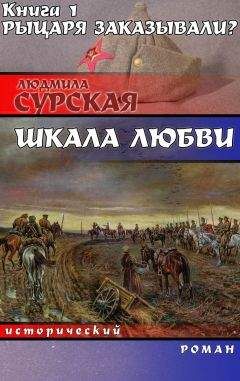 Книга 1
РЫЦАРЯ ЗАКАЗЫВАЛИ?

ЛЮДМИЛА
СУРСКАЯ

ШКАЛА ЛЮБВИ

исторический

РОМАН